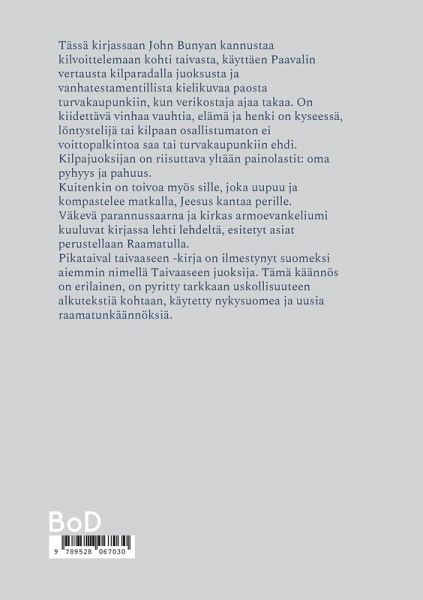 Tässä kirjassaan John Bunyan kannustaa kilvoittelemaan kohti taivasta, käyttäen Paavalin vertausta kilparadalla juoksusta ja vanhatestamentillista kielikuvaa paosta turvakaupunkiin, kun verikostaja ajaa takaa. On kiidettävä vinhaa vauhtia, elämä ja henki on kyseessä, löntystelijä tai kilpaan osallistumaton ei voittopalkintoa saa tai turvakaupunkiin ehdi. Kilpajuoksijan on riisuttava yltään painolastit: oma pyhyys ja pahuus.
Kuitenkin on toivoa myös sille, joka uupuu ja kompastelee matkalla, Jeesus kantaa perille.
Väkevä parannussaarna ja kirkas armoevankeliumi kuuluvat kirjassa lehti lehdeltä, esitetyt asiat perustellaan Raamatulla.
Pikataival taivaaseen -kirja on ilmestynyt suomeksi aiemmin nimellä Taivaaseen juoksija. Tämä käännös on erilainen, on pyritty tarkkaan uskollisuuteen alkutekstiä kohtaan, käytetty nykysuomea ja uusia raamatunkäännöksiä.

BoD

9 789528 067030